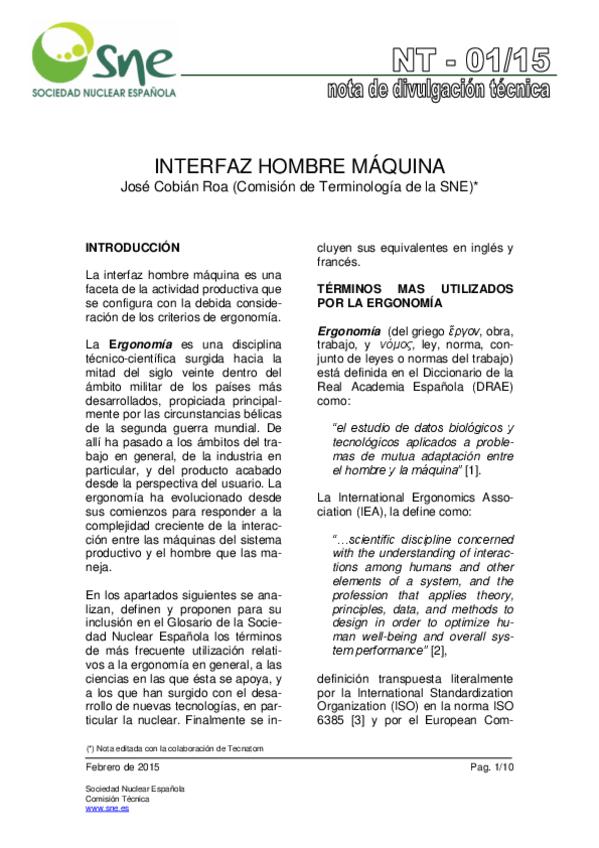 sne
SOCIEDAD NUCLEAR ESPAÑOLA

NT - 01/15
nota de divulgación técnica

INTERFAZ HOMBRE MÁQUINA
José Cobián Roa (Comisión de Terminología de la SNE)*

INTRODUCCIÓN

La interfaz hombre máquina es una faceta de la actividad productiva que se configura con la debida consideración de los criterios de ergonomía.

La Ergonomía es una disciplina técnico-científica surgida hacia la mitad del siglo veinte dentro del ámbito militar de los países más desarrollados, propiciada principalmente por las circunstancias bélicas de la segunda guerra mundial. De allí ha pasado a los ámbitos del trabajo en general, de la industria en particular, y del producto acabado desde la perspectiva del usuario. La ergonomía ha evolucionado desde sus comienzos para responder a la complejidad creciente de la interacción entre las máquinas del sistema productivo y el hombre que las maneja.

En los apartados siguientes se analizan, definen y proponen para su inclusión en el Glosario de la Sociedad Nuclear Española los términos de más frecuente utilización relativos a la ergonomía en general, a las ciencias en las que ésta se apoya, y a los que han surgido con el desarrollo de nuevas tecnologías, en particular la nuclear. Finalmente se incluyen sus equivalentes en inglés y francés.

TÉRMINOS MAS UTILIZADOS POR LA ERGONOMÍA

Ergonomía (del griego ἔργον, obra, trabajo, y νόμος, ley, norma, conjunto de leyes o normas del trabajo) está definida en el Diccionario de la Real Academia Española (DRAE) como:

"el estudio de datos biológicos y tecnológicos aplicados a problemas de mutua adaptación entre el hombre y la máquina" [1].

La International Ergonomics Association (IEA), la define como:

"…scientific discipline concerned with the understanding of interactions among humans and other elements of a system, and the profession that applies theory, principles, data, and methods to design in order to optimize human well-being and overall system performance" [2],

definición transpuesta literalmente por la International Standardization Organization (ISO) en la norma ISO 6385 [3] y por el European Com-

(*) Nota editada con la colaboración de Tecnatom

Febrero de 2015
Pag. 1/10

Sociedad Nuclear Española
Comisión Técnica
www.sne.es